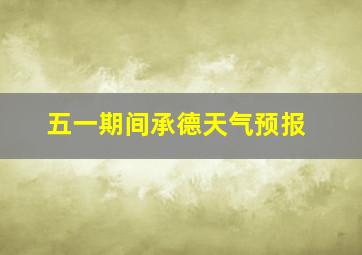 五一期间承德天气预报